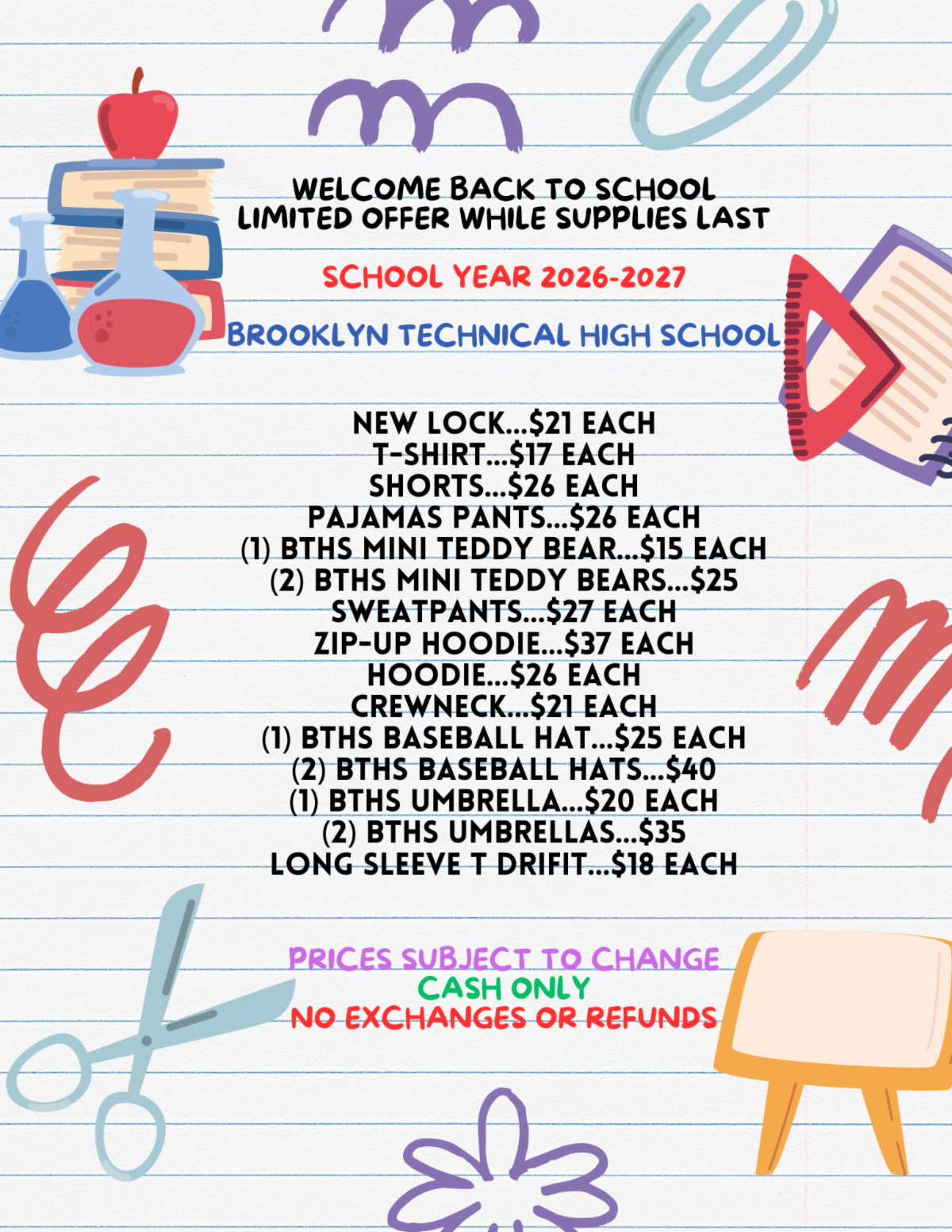 WELCOME BACK TO SCHOOL
LIMITED OFFER WHILE SUPPLIES LAST

SCHOOL YEAR 2026-2027

BROOKLYN TECHNICAL HIGH SCHOOL

NEW LOCK...$21 EACH
T-SHIRT...$17 EACH
SHORTS...$26 EACH
PAJAMAS PANTS...$26 EACH
(1) BTHS MINI TEDDY BEAR...$15 EACH
(2) BTHS MINI TEDDY BEARS...$25
SWEATPANTS...$27 EACH
ZIP-UP HOODIE...$37 EACH
HOODIE...$26 EACH
CREWNECK...$21 EACH
(1) BTHS BASEBALL HAT...$25 EACH
(2) BTHS BASEBALL HATS...$40
(1) BTHS UMBRELLA...$20 EACH
(2) BTHS UMBRELLAS...$35
LONG SLEEVE T DRIFIT...$18 EACH

PRICES SUBJECT TO CHANGE
CASH ONLY
NO EXCHANGES OR REFUNDS